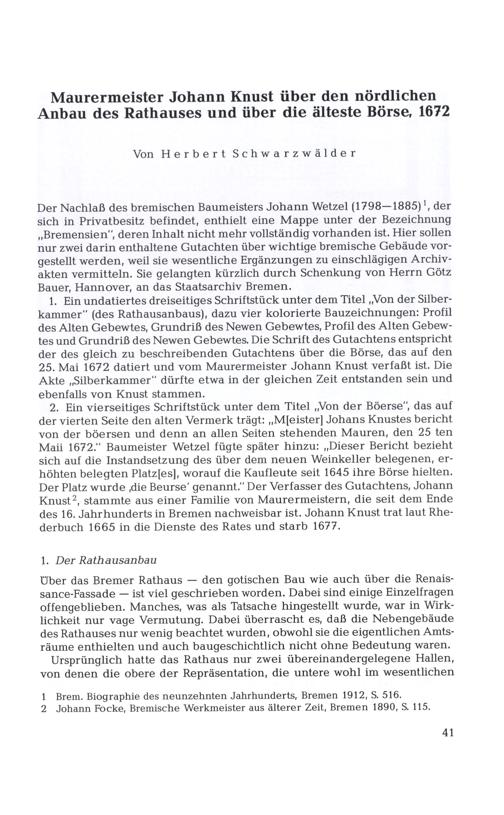 Maurermeister Johann Knust über den nördlichen Anbau des Rathauses und über die älteste Börse, 1672

Von Herbert Schwarzwälder

Der Nachlaß des bremischen Baumeisters Johann Wetzel (1798—1885)$^1$, der sich in Privatbesitz befindet, enthielt eine Mappe unter der Bezeichnung „Bremensien", deren Inhalt nicht mehr vollständig vorhanden ist. Hier sollen nur zwei darin enthaltene Gutachten über wichtige bremische Gebäude vorgestellt werden, weil sie wesentliche Ergänzungen zu einschlägigen Archivakten vermitteln. Sie gelangten kürzlich durch Schenkung von Herrn Götz Bauer, Hannover, an das Staatsarchiv Bremen.

1. Ein undatiertes dreiseitiges Schriftstück unter dem Titel „Von der Silberkammer" (des Rathausanbaus), dazu vier kolorierte Bauzeichnungen: Profil des Alten Gebewtes, Grundriß des Newen Gebewtes, Profil des Alten Gebewtes und Grundriß des Newen Gebewtes. Die Schrift des Gutachtens entspricht der des gleich zu beschreibenden Gutachtens über die Börse, das auf den 25. Mai 1672 datiert und vom Maurermeister Johann Knust verfaßt ist. Die Akte „Silberkammer" dürfte etwa in der gleichen Zeit entstanden sein und ebenfalls von Knust stammen.

2. Ein vierseitiges Schriftstück unter dem Titel „Von der Böerse", das auf der vierten Seite den alten Vermerk trägt: „M[eister] Johans Knustes bericht von der böersen und denn an allen Seiten stehenden Mauren, den 25 ten Maii 1672." Baumeister Wetzel fügte später hinzu: „Dieser Bericht bezieht sich auf die Instandsetzung des über dem neuen Weinkeller belegenen, erhöhten belegten Platz[es], worauf die Kaufleute seit 1645 ihre Börse hielten. Der Platz wurde ‚die Beurse' genannt." Der Verfasser des Gutachtens, Johann Knust$^2$, stammte aus einer Familie von Maurermeistern, die seit dem Ende des 16. Jahrhunderts in Bremen nachweisbar ist. Johann Knust trat laut Rhederbuch 1665 in die Dienste des Rates und starb 1677.

1. Der Rathausanbau

Über das Bremer Rathaus — den gotischen Bau wie auch über die Renaissance-Fassade — ist viel geschrieben worden. Dabei sind einige Einzelfragen offengeblieben. Manches, was als Tatsache hingestellt wurde, war in Wirklichkeit nur vage Vermutung. Dabei überrascht es, daß die Nebengebäude des Rathauses nur wenig beachtet wurden, obwohl sie die eigentlichen Amtsräume enthielten und auch baugeschichtlich nicht ohne Bedeutung waren.

Ursprünglich hatte das Rathaus nur zwei übereinandergelegene Hallen, von denen die obere der Repräsentation, die untere wohl im wesentlichen

1 Brem. Biographie des neunzehnten Jahrhunderts, Bremen 1912, S. 516.
2 Johann Focke, Bremische Werkmeister aus älterer Zeit, Bremen 1890, S. 115.

41